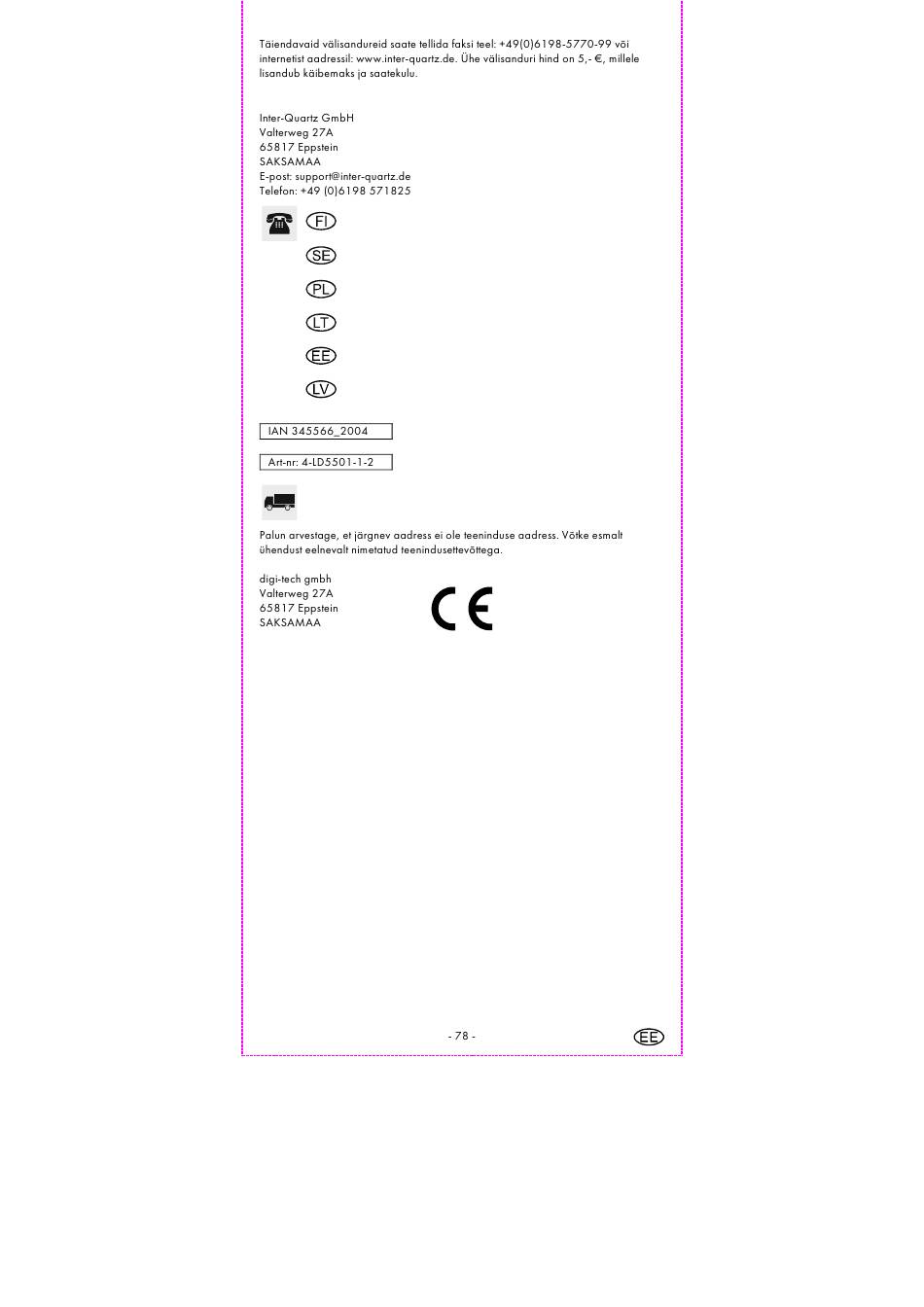 Täiendavaid välisandureid saate tellida faksi teel: +49(0)6198-5770-99 või internetist aadressil: www.inter-quartz.de. Ühe välisanduri hind on 5,- €, millele lisandub käibemaks ja saatekulu.

Inter-Quartz GmbH
Valterweg 27A
65817 Eppstein
SAKSAMAA
E-post: support@inter-quartz.de
Telefon: +49 (0)6198 571825

FI

SE

PL

LT

EE

LV

IAN 345566_2004

Art-nr: 4-LD5501-1-2

Palun arvestage, et järgnev aadress ei ole teeninduse aadress. Võtke esmalt ühendust eelnevalt nimetatud teenindusettevõttega.

digi-tech gmbh
Valterweg 27A
65817 Eppstein
SAKSAMAA

CE

- 78 -

EE